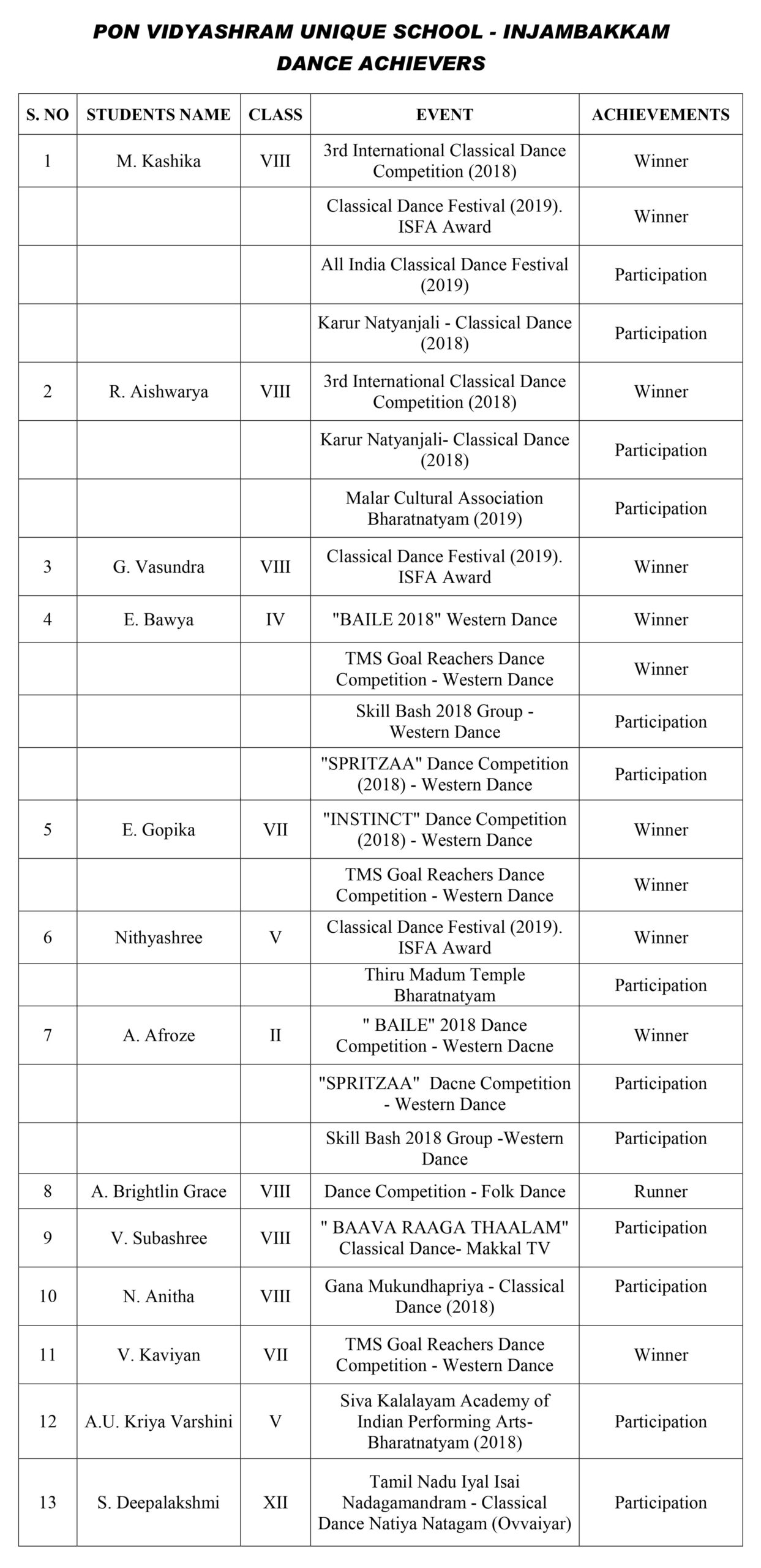 PON VIDYASHRAM UNIQUE SCHOOL - INJAMBAKKAM
DANCE ACHIEVERS

| S. NO | STUDENTS NAME | CLASS | EVENT | ACHIEVEMENTS |
|---|---|---|---|---|
| 1 | M. Kashika | VIII | 3rd International Classical Dance Competition (2018) | Winner |
| | | | Classical Dance Festival (2019). ISFA Award | Winner |
| | | | All India Classical Dance Festival (2019) | Participation |
| | | | Karur Natyanjali - Classical Dance (2018) | Participation |
| 2 | R. Aishwarya | VIII | 3rd International Classical Dance Competition (2018) | Winner |
| | | | Karur Natyanjali- Classical Dance (2018) | Participation |
| | | | Malar Cultural Association Bharatnatyam (2019) | Participation |
| 3 | G. Vasundra | VIII | Classical Dance Festival (2019). ISFA Award | Winner |
| 4 | E. Bawya | IV | "BAILE 2018" Western Dance | Winner |
| | | | TMS Goal Reachers Dance Competition - Western Dance | Winner |
| | | | Skill Bash 2018 Group - Western Dance | Participation |
| | | | "SPRITZAA" Dance Competition (2018) - Western Dance | Participation |
| 5 | E. Gopika | VII | "INSTINCT" Dance Competition (2018) - Western Dance | Winner |
| | | | TMS Goal Reachers Dance Competition - Western Dance | Winner |
| 6 | Nithyashree | V | Classical Dance Festival (2019). ISFA Award | Winner |
| | | | Thiru Madum Temple Bharatnatyam | Participation |
| 7 | A. Afroze | II | " BAILE" 2018 Dance Competition - Western Dacne | Winner |
| | | | "SPRITZAA" Dacne Competition - Western Dance | Participation |
| | | | Skill Bash 2018 Group -Western Dance | Participation |
| 8 | A. Brightlin Grace | VIII | Dance Competition - Folk Dance | Runner |
| 9 | V. Subashree | VIII | " BAAVA RAAGA THAALAM" Classical Dance- Makkal TV | Participation |
| 10 | N. Anitha | VIII | Gana Mukundhapriya - Classical Dance (2018) | Participation |
| 11 | V. Kaviyan | VII | TMS Goal Reachers Dance Competition - Western Dance | Winner |
| 12 | A.U. Kriya Varshini | V | Siva Kalalayam Academy of Indian Performing Arts- Bharatnatyam (2018) | Participation |
| 13 | S. Deepalakshmi | XII | Tamil Nadu Iyal Isai Nadagamandram - Classical Dance Natiya Natagam (Ovvaiyar) | Participation |